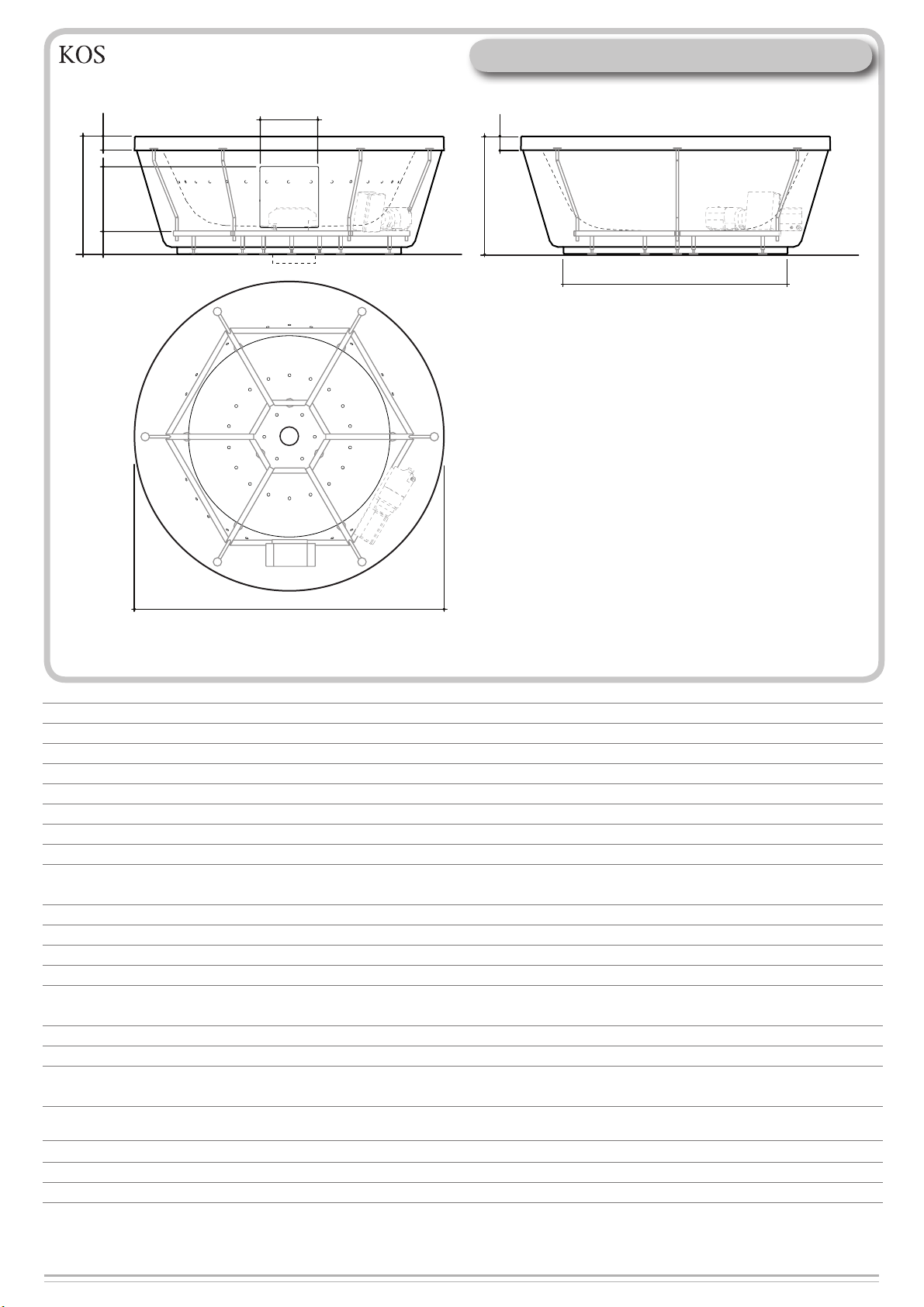 KOS